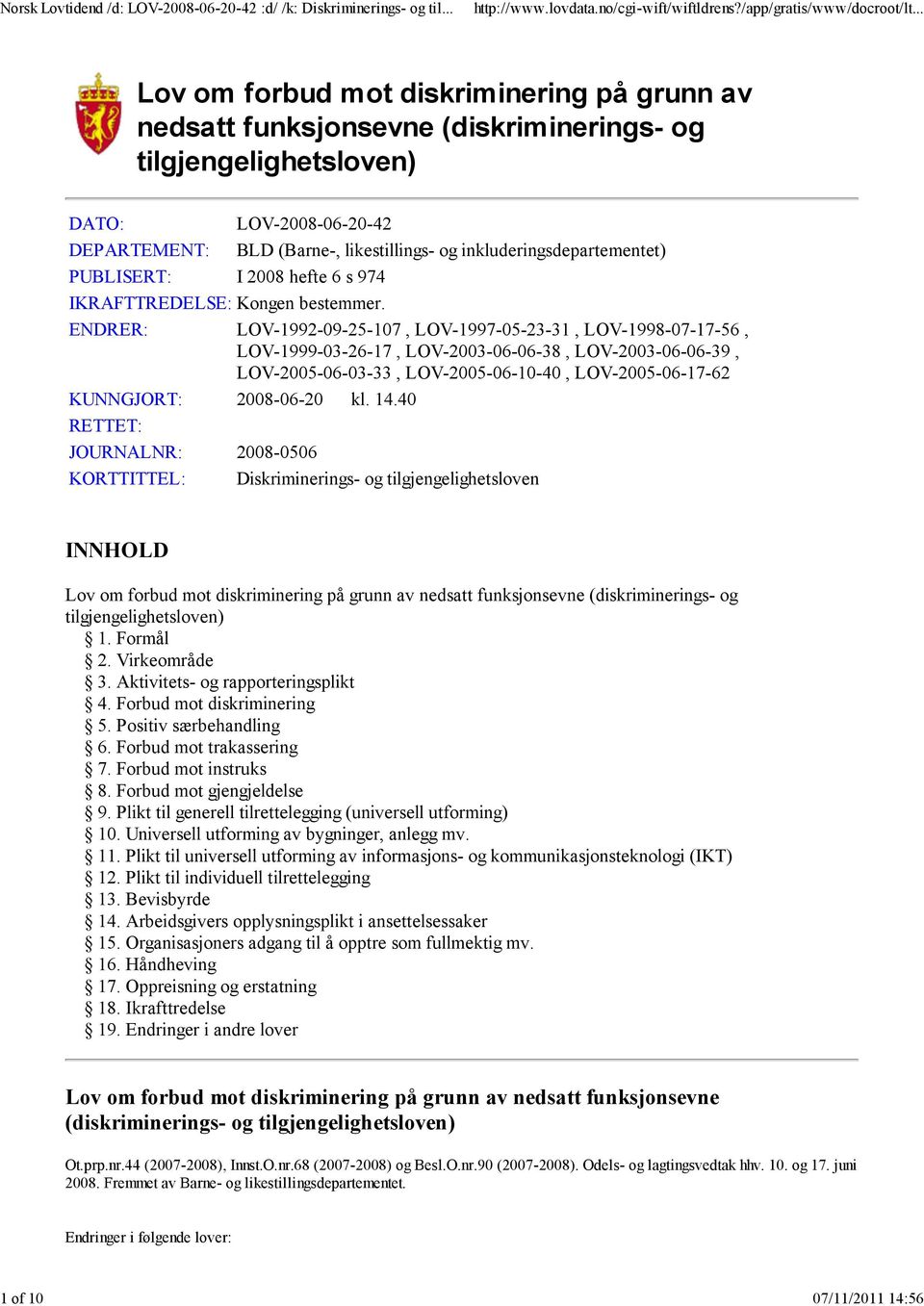 Norsk Lovtidend /d: LOV-2008-06-20-42 :d/ /k: Diskriminerings- og til... http://www.lovdata.no/cgi-wift/wiftldrens?/app/gratis/www/docroot/lt...

Lov om forbud mot diskriminering på grunn av nedsatt funksjonsevne (diskriminerings- og tilgjengelighetsloven)

| | |
|---|---|
| DATO: | LOV-2008-06-20-42 |
| DEPARTEMENT: | BLD (Barne-, likestillings- og inkluderingsdepartementet) |
| PUBLISERT: | I 2008 hefte 6 s 974 |
| IKRAFTTREDELSE: | Kongen bestemmer. |
| ENDRER: | LOV-1992-09-25-107 , LOV-1997-05-23-31 , LOV-1998-07-17-56 , LOV-1999-03-26-17 , LOV-2003-06-06-38 , LOV-2003-06-06-39 , LOV-2005-06-03-33 , LOV-2005-06-10-40 , LOV-2005-06-17-62 |
| KUNNGJORT: | 2008-06-20 kl. 14.40 |
| RETTET: | |
| JOURNALNR: | 2008-0506 |
| KORTTITTEL: | Diskriminerings- og tilgjengelighetsloven |

INNHOLD

Lov om forbud mot diskriminering på grunn av nedsatt funksjonsevne (diskriminerings- og tilgjengelighetsloven)
§ 1. Formål
§ 2. Virkeområde
§ 3. Aktivitets- og rapporteringsplikt
§ 4. Forbud mot diskriminering
§ 5. Positiv særbehandling
§ 6. Forbud mot trakassering
§ 7. Forbud mot instruks
§ 8. Forbud mot gjengjeldelse
§ 9. Plikt til generell tilrettelegging (universell utforming)
§ 10. Universell utforming av bygninger, anlegg mv.
§ 11. Plikt til universell utforming av informasjons- og kommunikasjonsteknologi (IKT)
§ 12. Plikt til individuell tilrettelegging
§ 13. Bevisbyrde
§ 14. Arbeidsgivers opplysningsplikt i ansettelsessaker
§ 15. Organisasjoners adgang til å opptre som fullmektig mv.
§ 16. Håndheving
§ 17. Oppreisning og erstatning
§ 18. Ikrafttredelse
§ 19. Endringer i andre lover

Lov om forbud mot diskriminering på grunn av nedsatt funksjonsevne (diskriminerings- og tilgjengelighetsloven)

Ot.prp.nr.44 (2007-2008), Innst.O.nr.68 (2007-2008) og Besl.O.nr.90 (2007-2008). Odels- og lagtingsvedtak hhv. 10. og 17. juni 2008. Fremmet av Barne- og likestillingsdepartementet.

Endringer i følgende lover:

1 of 10 07/11/2011 14:56